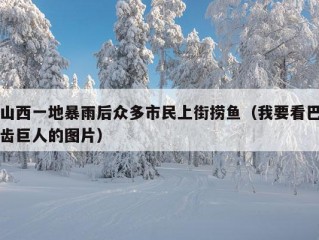 山西一地暴雨后众多市民上街捞鱼（我要看巴齿巨人的图片）